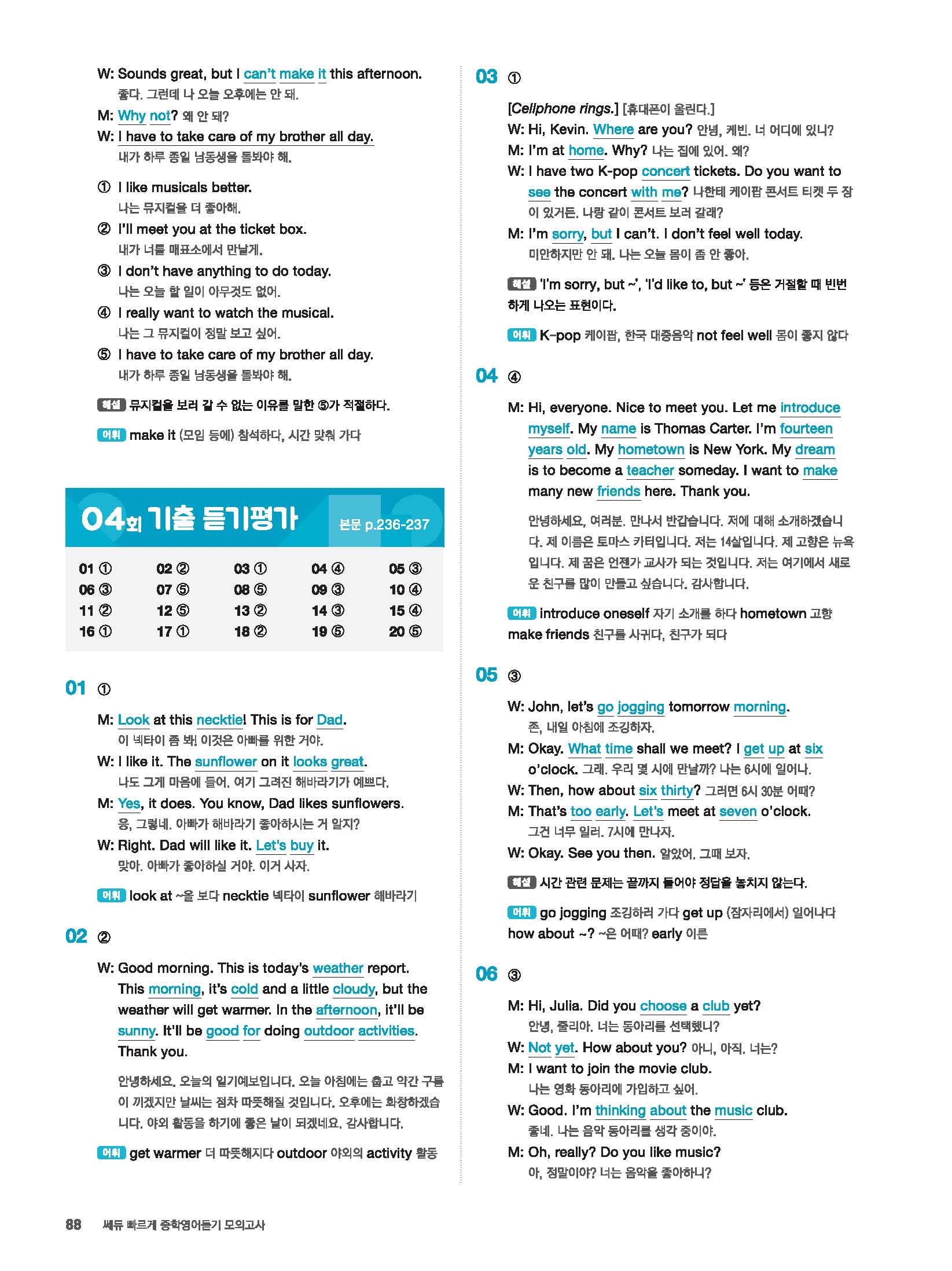 W: Sounds great, but I can't make it this afternoon.
좋다. 그런데 나 오늘 오후에는 안 돼.
M: Why not? 왜 안 돼?
W: I have to take care of my brother all day.
내가 하루 종일 남동생을 돌봐야 해.

① I like musicals better.
나는 뮤지컬을 더 좋아해.
② I'll meet you at the ticket box.
내가 너를 매표소에서 만날게.
③ I don't have anything to do today.
나는 오늘 할 일이 아무것도 없어.
④ I really want to watch the musical.
나는 그 뮤지컬이 정말 보고 싶어.
⑤ I have to take care of my brother all day.
내가 하루 종일 남동생을 돌봐야 해.

해설 뮤지컬을 보러 갈 수 없는 이유를 말한 ⑤가 적절하다.

어휘 make it (모임 등에) 참석하다, 시간 맞춰 가다

04회 기출 듣기평가 본문 p.236-237

| 01 ① | 02 ② | 03 ① | 04 ④ | 05 ③ |
|---|---|---|---|---|
| 06 ③ | 07 ⑤ | 08 ⑤ | 09 ③ | 10 ④ |
| 11 ② | 12 ⑤ | 13 ② | 14 ③ | 15 ④ |
| 16 ① | 17 ① | 18 ② | 19 ⑤ | 20 ⑤ |

01 ①

M: Look at this necktie! This is for Dad.
이 넥타이 좀 봐! 이것은 아빠를 위한 거야.
W: I like it. The sunflower on it looks great.
나도 그게 마음에 들어. 여기 그려진 해바라기가 예쁘다.
M: Yes, it does. You know, Dad likes sunflowers.
응, 그렇네. 아빠가 해바라기 좋아하시는 거 알지?
W: Right. Dad will like it. Let's buy it.
맞아. 아빠가 좋아하실 거야. 이거 사자.

어휘 look at ~을 보다 necktie 넥타이 sunflower 해바라기

02 ②

W: Good morning. This is today's weather report. This morning, it's cold and a little cloudy, but the weather will get warmer. In the afternoon, it'll be sunny. It'll be good for doing outdoor activities. Thank you.

안녕하세요. 오늘의 일기예보입니다. 오늘 아침에는 춥고 약간 구름이 끼겠지만 날씨는 점차 따뜻해질 것입니다. 오후에는 화창하겠습니다. 야외 활동을 하기에 좋은 날이 되겠네요. 감사합니다.

어휘 get warmer 더 따뜻해지다 outdoor 야외의 activity 활동

03 ①

[Cellphone rings.] [휴대폰이 울린다.]
W: Hi, Kevin. Where are you? 안녕, 케빈. 너 어디에 있니?
M: I'm at home. Why? 나는 집에 있어. 왜?
W: I have two K-pop concert tickets. Do you want to see the concert with me? 나한테 케이팝 콘서트 티켓 두 장이 있거든. 나랑 같이 콘서트 보러 갈래?
M: I'm sorry, but I can't. I don't feel well today.
미안하지만 안 돼. 나는 오늘 몸이 좀 안 좋아.

해설 'I'm sorry, but ~', 'I'd like to, but ~' 등은 거절할 때 빈번하게 나오는 표현이다.

어휘 K-pop 케이팝, 한국 대중음악 not feel well 몸이 좋지 않다

04 ④

M: Hi, everyone. Nice to meet you. Let me introduce myself. My name is Thomas Carter. I'm fourteen years old. My hometown is New York. My dream is to become a teacher someday. I want to make many new friends here. Thank you.

안녕하세요, 여러분. 만나서 반갑습니다. 저에 대해 소개하겠습니다. 제 이름은 토마스 카터입니다. 저는 14살입니다. 제 고향은 뉴욕입니다. 제 꿈은 언젠가 교사가 되는 것입니다. 저는 여기에서 새로운 친구를 많이 만들고 싶습니다. 감사합니다.

어휘 introduce oneself 자기 소개를 하다 hometown 고향 make friends 친구를 사귀다, 친구가 되다

05 ③

W: John, let's go jogging tomorrow morning.
존, 내일 아침에 조깅하자.
M: Okay. What time shall we meet? I get up at six o'clock. 그래. 우리 몇 시에 만날까? 나는 6시에 일어나.
W: Then, how about six thirty? 그러면 6시 30분 어때?
M: That's too early. Let's meet at seven o'clock.
그건 너무 일러. 7시에 만나자.
W: Okay. See you then. 알았어. 그때 보자.

해설 시간 관련 문제는 끝까지 들어야 정답을 놓치지 않는다.

어휘 go jogging 조깅하러 가다 get up (잠자리에서) 일어나다 how about ~? ~은 어때? early 이른

06 ③

M: Hi, Julia. Did you choose a club yet?
안녕, 줄리아. 너는 동아리를 선택했니?
W: Not yet. How about you? 아니, 아직. 너는?
M: I want to join the movie club.
나는 영화 동아리에 가입하고 싶어.
W: Good. I'm thinking about the music club.
좋네. 나는 음악 동아리를 생각 중이야.
M: Oh, really? Do you like music?
아, 정말이야? 너는 음악을 좋아하니?

88 쎄듀 빠르게 중학영어듣기 모의고사